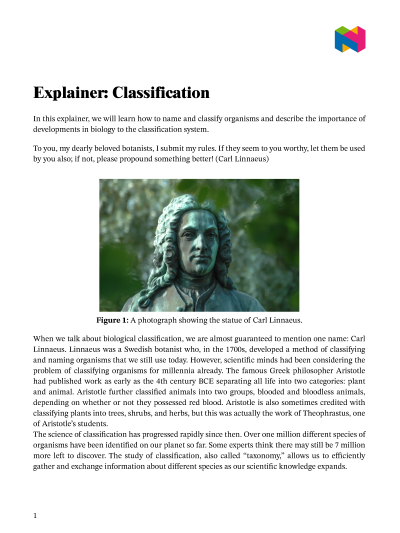 Explainer: Classification

In this explainer, we will learn how to name and classify organisms and describe the importance of developments in biology to the classification system.

To you, my dearly beloved botanists, I submit my rules. If they seem to you worthy, let them be used by you also; if not, please propound something better! (Carl Linnaeus)

Figure 1: A photograph showing the statue of Carl Linnaeus.

When we talk about biological classification, we are almost guaranteed to mention one name: Carl Linnaeus. Linnaeus was a Swedish botanist who, in the 1700s, developed a method of classifying and naming organisms that we still use today. However, scientific minds had been considering the problem of classifying organisms for millennia already. The famous Greek philosopher Aristotle had published work as early as the 4th century BCE separating all life into two categories: plant and animal. Aristotle further classified animals into two groups, blooded and bloodless animals, depending on whether or not they possessed red blood. Aristotle is also sometimes credited with classifying plants into trees, shrubs, and herbs, but this was actually the work of Theophrastus, one of Aristotle's students.
The science of classification has progressed rapidly since then. Over one million different species of organisms have been identified on our planet so far. Some experts think there may still be 7 million more left to discover. The study of classification, also called "taxonomy," allows us to efficiently gather and exchange information about different species as our scientific knowledge expands.

1